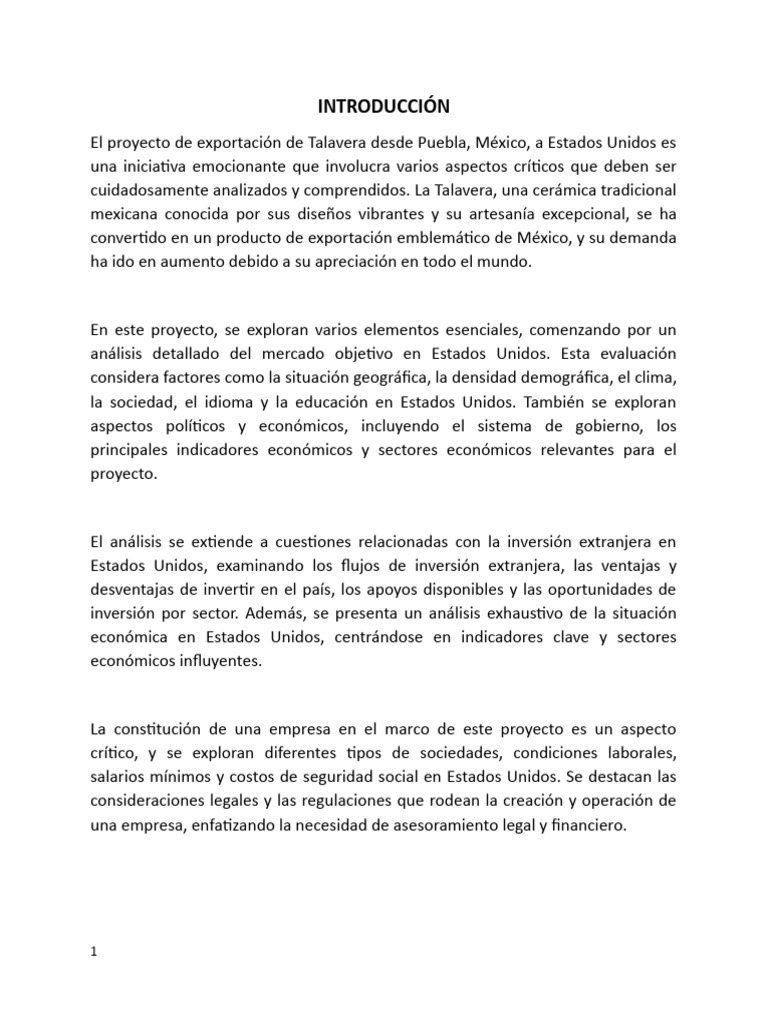 INTRODUCCIÓN

El proyecto de exportación de Talavera desde Puebla, México, a Estados Unidos es una iniciativa emocionante que involucra varios aspectos críticos que deben ser cuidadosamente analizados y comprendidos. La Talavera, una cerámica tradicional mexicana conocida por sus diseños vibrantes y su artesanía excepcional, se ha convertido en un producto de exportación emblemático de México, y su demanda ha ido en aumento debido a su apreciación en todo el mundo.

En este proyecto, se exploran varios elementos esenciales, comenzando por un análisis detallado del mercado objetivo en Estados Unidos. Esta evaluación considera factores como la situación geográfica, la densidad demográfica, el clima, la sociedad, el idioma y la educación en Estados Unidos. También se exploran aspectos políticos y económicos, incluyendo el sistema de gobierno, los principales indicadores económicos y sectores económicos relevantes para el proyecto.

El análisis se extiende a cuestiones relacionadas con la inversión extranjera en Estados Unidos, examinando los flujos de inversión extranjera, las ventajas y desventajas de invertir en el país, los apoyos disponibles y las oportunidades de inversión por sector. Además, se presenta un análisis exhaustivo de la situación económica en Estados Unidos, centrándose en indicadores clave y sectores económicos influyentes.

La constitución de una empresa en el marco de este proyecto es un aspecto crítico, y se exploran diferentes tipos de sociedades, condiciones laborales, salarios mínimos y costos de seguridad social en Estados Unidos. Se destacan las consideraciones legales y las regulaciones que rodean la creación y operación de una empresa, enfatizando la necesidad de asesoramiento legal y financiero.

1